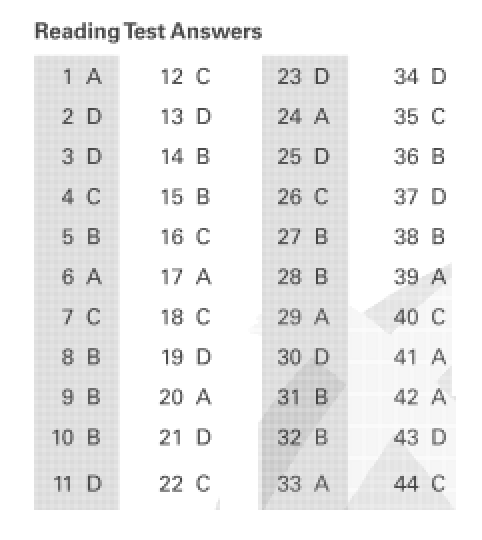 Reading Test Answers

1 A
2 D
3 D
4 C
5 B
6 A
7 C
8 B
9 B
10 B
11 D

12 C
13 D
14 B
15 B
16 C
17 A
18 C
19 D
20 A
21 D
22 C

23 D
24 A
25 D
26 C
27 B
28 B
29 A
30 D
31 B
32 B
33 A

34 D
35 C
36 B
37 D
38 B
39 A
40 C
41 A
42 A
43 D
44 C